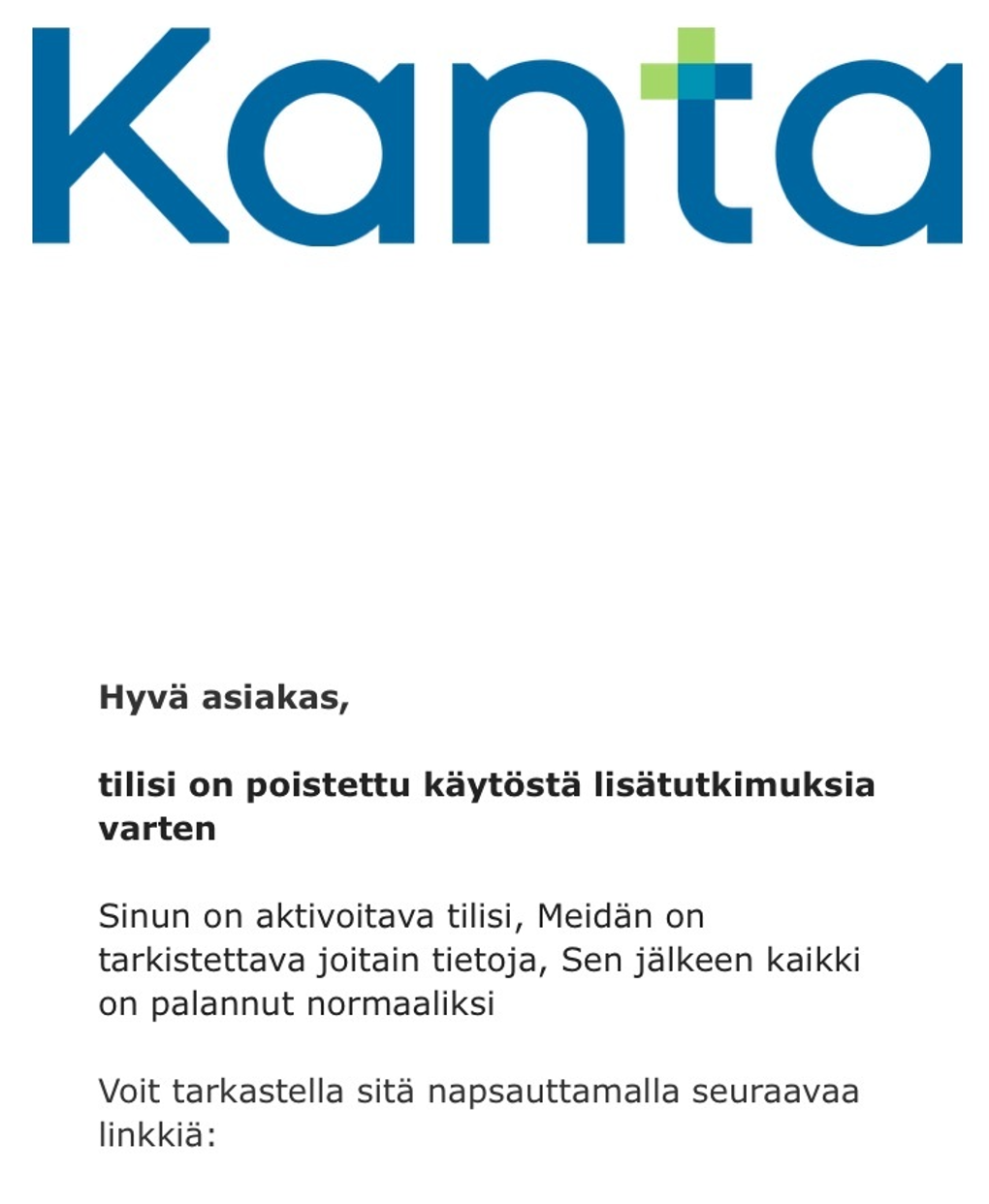 Kanta

Hyvä asiakas,

tilisi on poistettu käytöstä lisätutkimuksia varten

Sinun on aktivoitava tilisi, Meidän on tarkistettava joitain tietoja, Sen jälkeen kaikki on palannut normaaliksi

Voit tarkastella sitä napsauttamalla seuraavaa linkkiä: